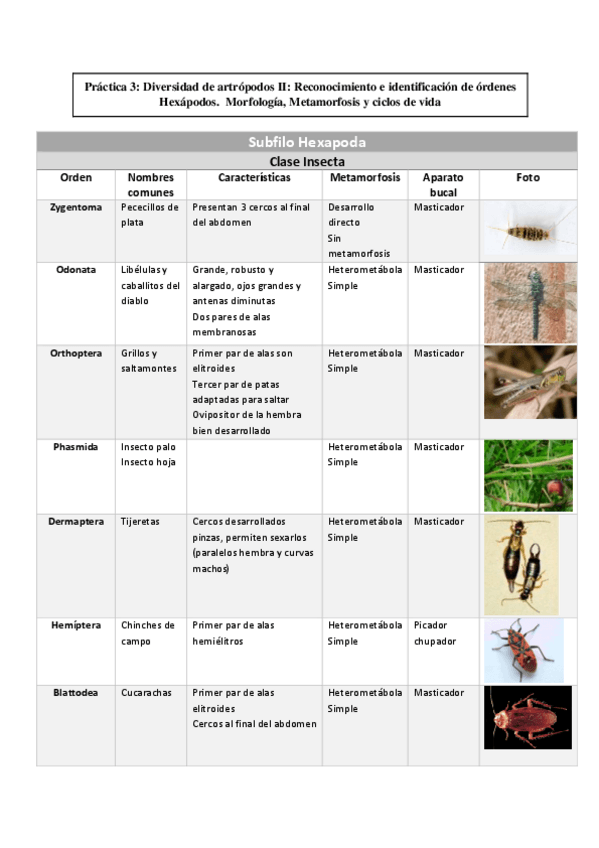 Práctica 3: Diversidad de artrópodos II: Reconocimiento e identificación de órdenes Hexápodos. Morfología, Metamorfosis y ciclos de vida

Subfilo Hexapoda

Clase Insecta

| Orden | Nombres comunes | Características | Metamorfosis | Aparato bucal | Foto |
|---|---|---|---|---|---|
| Zygentoma | Pececillos de plata | Presentan 3 cercos al final del abdomen | Desarrollo directo Sin metamorfosis | Masticador | |
| Odonata | Libélulas y caballitos del diablo | Grande, robusto y alargado, ojos grandes y antenas diminutas Dos pares de alas membranosas | Heterometábola Simple | Masticador | |
| Orthoptera | Grillos y saltamontes | Primer par de alas son elitroides Tercer par de patas adaptadas para saltar Ovipositor de la hembra bien desarrollado | Heterometábola Simple | Masticador | |
| Phasmida | Insecto palo Insecto hoja | | Heterometábola Simple | Masticador | |
| Dermaptera | Tijeretas | Cercos desarrollados pinzas, permiten sexarlos (paralelos hembra y curvas machos) | Heterometábola Simple | Masticador | |
| Hemíptera | Chinches de campo | Primer par de alas hemiélitros | Heterometábola Simple | Picador chupador | |
| Blattodea | Cucarachas | Primer par de alas elitroides Cercos al final del abdomen | Heterometábola Simple | Masticador | |